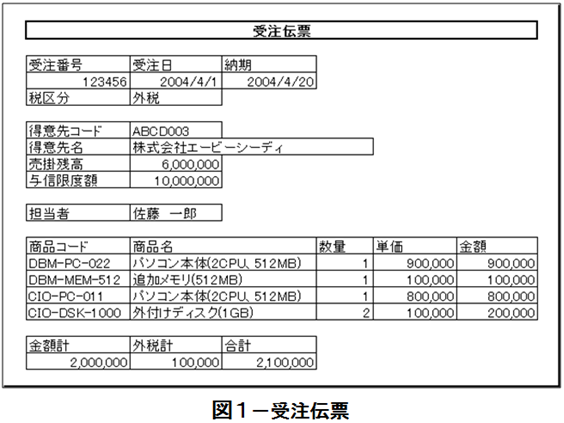 受注伝票

| 受注番号 | 受注日 | 納期 |
|---|---|---|
| 123456 | 2004/4/1 | 2004/4/20 |
| 税区分 | 外税 | |

| 得意先コード | ABCD003 |
|---|---|
| 得意先名 | 株式会社エービーシーディ |
| 売掛残高 | 6,000,000 |
| 与信限度額 | 10,000,000 |

| 担当者 | 佐藤　一郎 |
|---|---|

| 商品コード | 商品名 | 数量 | 単価 | 金額 |
|---|---|---|---|---|
| DBM-PC-022 | パソコン本体(2CPU、512MB) | 1 | 900,000 | 900,000 |
| DBM-MEM-512 | 追加メモリ(512MB) | 1 | 100,000 | 100,000 |
| CIO-PC-011 | パソコン本体(2CPU、512MB) | 1 | 800,000 | 800,000 |
| CIO-DSK-1000 | 外付けディスク(1GB) | 2 | 100,000 | 200,000 |

| 金額計 | 外税計 | 合計 |
|---|---|---|
| 2,000,000 | 100,000 | 2,100,000 |

図１－受注伝票